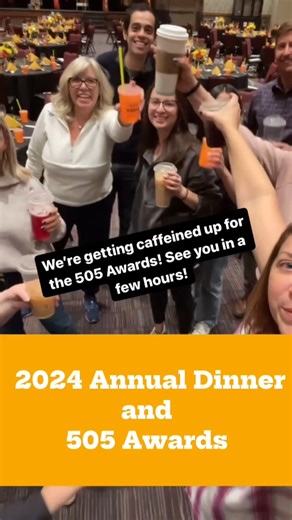 We're getting caffeined up for the 505 Awards! See you in a few hours!

2024 Annual Dinner and 505 Awards